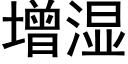 增湿